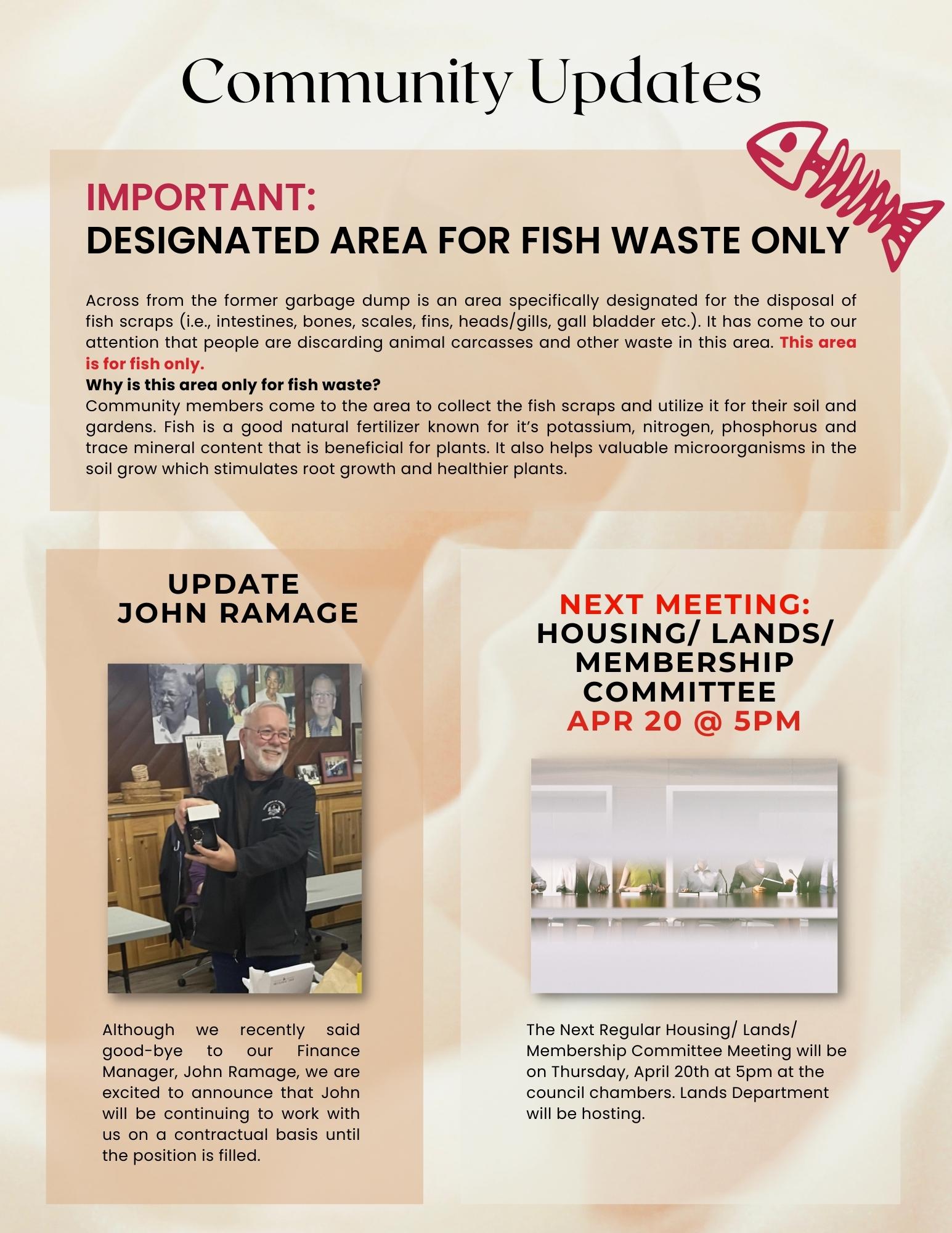 Community Updates

IMPORTANT:
DESIGNATED AREA FOR FISH WASTE ONLY

Across from the former garbage dump is an area specifically designated for the disposal of fish scraps (i.e., intestines, bones, scales, fins, heads/gills, gall bladder etc.). It has come to our attention that people are discarding animal carcasses and other waste in this area. This area is for fish only.
Why is this area only for fish waste?
Community members come to the area to collect the fish scraps and utilize it for their soil and gardens. Fish is a good natural fertilizer known for it's potassium, nitrogen, phosphorus and trace mineral content that is beneficial for plants. It also helps valuable microorganisms in the soil grow which stimulates root growth and healthier plants.

UPDATE
JOHN RAMAGE

Although we recently said good-bye to our Finance Manager, John Ramage, we are excited to announce that John will be continuing to work with us on a contractual basis until the position is filled.

NEXT MEETING:
HOUSING/ LANDS/ MEMBERSHIP COMMITTEE
APR 20 @ 5PM

The Next Regular Housing/ Lands/ Membership Committee Meeting will be on Thursday, April 20th at 5pm at the council chambers. Lands Department will be hosting.